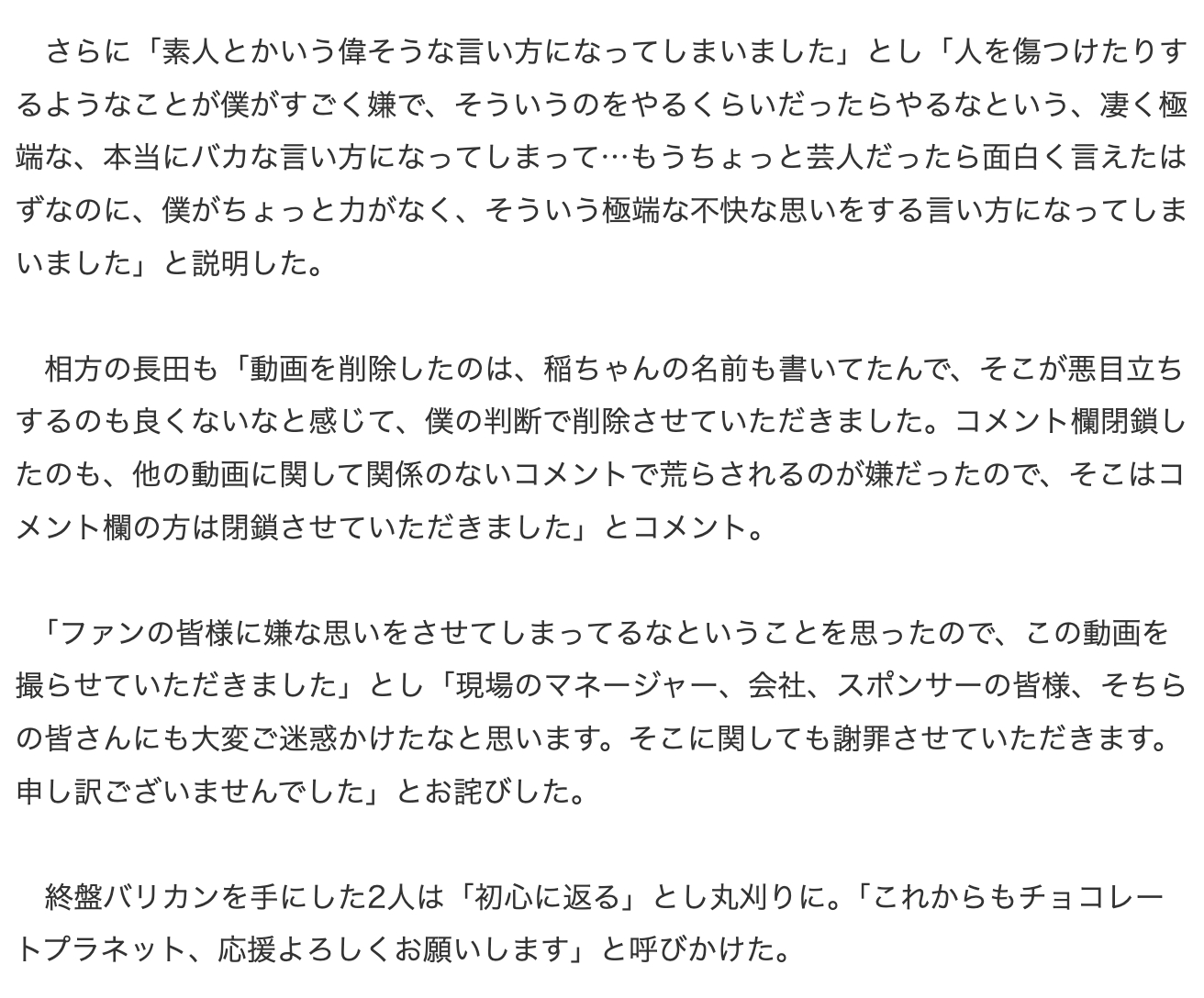 さらに「素人とかいう偉そうな言い方になってしまいました」とし「人を傷つけたりするようなことが僕がすごく嫌で、そういうのをやるくらいだったらやるなという、凄く極端な、本当にバカな言い方になってしまって…もうちょっと芸人だったら面白く言えたはずなのに、僕がちょっと力がなく、そういう極端な不快な思いをする言い方になってしまいました」と説明した。

相方の長田も「動画を削除したのは、稲ちゃんの名前も書いてたんで、そこが悪目立ちするのも良くないなと感じて、僕の判断で削除させていただきました。コメント欄閉鎖したのも、他の動画に関して関係のないコメントで荒らされるのが嫌だったので、そこはコメント欄の方は閉鎖させていただきました」とコメント。

「ファンの皆様に嫌な思いをさせてしまってるなということを思ったので、この動画を撮らせていただきました」とし「現場のマネージャー、会社、スポンサーの皆様、そちらの皆さんにも大変ご迷惑かけたなと思います。そこに関しても謝罪させていただきます。申し訳ございませんでした」とお詫びした。

終盤バリカンを手にした2人は「初心に返る」とし丸刈りに。「これからもチョコレートプラネット、応援よろしくお願いします」と呼びかけた。